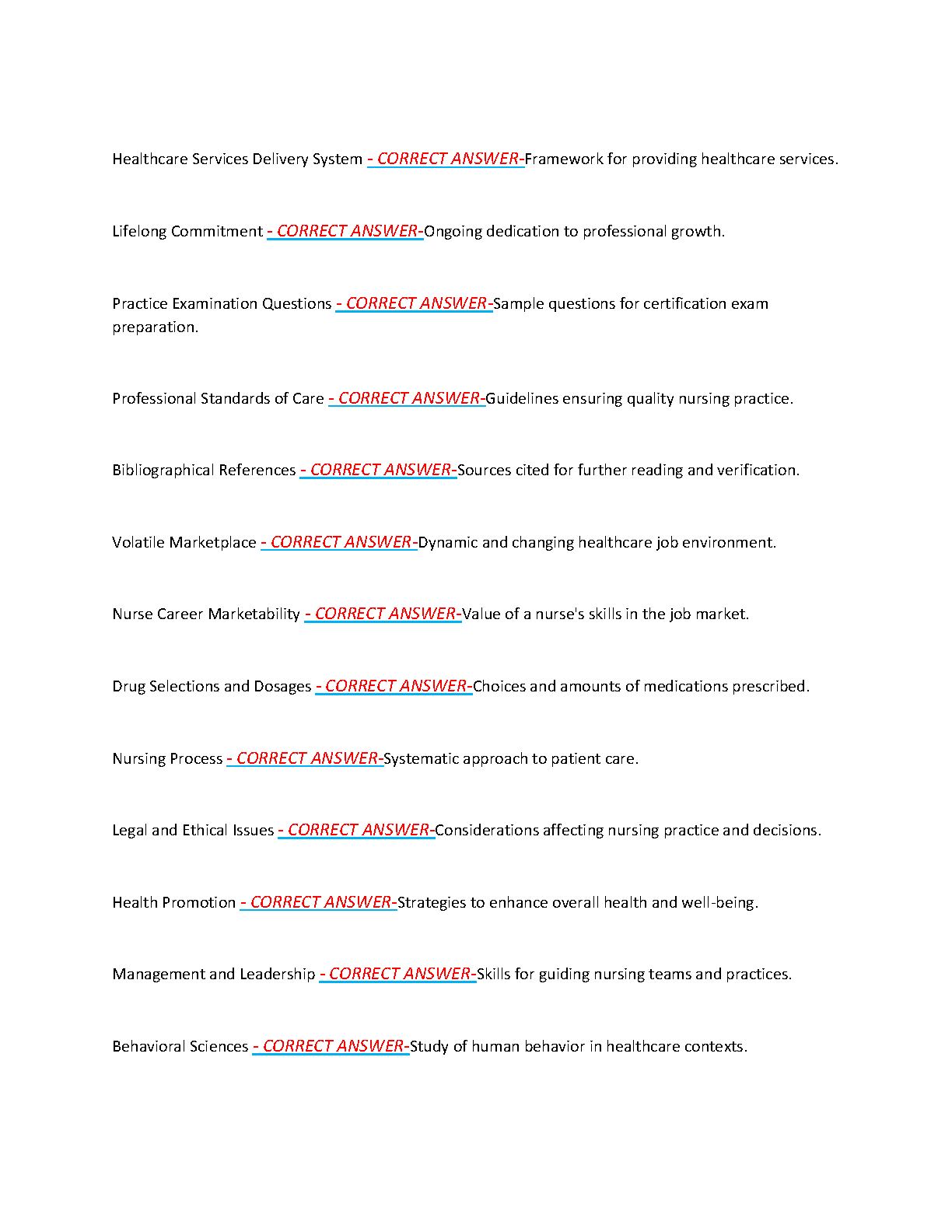 Healthcare Services Delivery System - CORRECT ANSWER-Framework for providing healthcare services.

Lifelong Commitment - CORRECT ANSWER-Ongoing dedication to professional growth.

Practice Examination Questions - CORRECT ANSWER-Sample questions for certification exam preparation.

Professional Standards of Care - CORRECT ANSWER-Guidelines ensuring quality nursing practice.

Bibliographical References - CORRECT ANSWER-Sources cited for further reading and verification.

Volatile Marketplace - CORRECT ANSWER-Dynamic and changing healthcare job environment.

Nurse Career Marketability - CORRECT ANSWER-Value of a nurse's skills in the job market.

Drug Selections and Dosages - CORRECT ANSWER-Choices and amounts of medications prescribed.

Nursing Process - CORRECT ANSWER-Systematic approach to patient care.

Legal and Ethical Issues - CORRECT ANSWER-Considerations affecting nursing practice and decisions.

Health Promotion - CORRECT ANSWER-Strategies to enhance overall health and well-being.

Management and Leadership - CORRECT ANSWER-Skills for guiding nursing teams and practices.

Behavioral Sciences - CORRECT ANSWER-Study of human behavior in healthcare contexts.